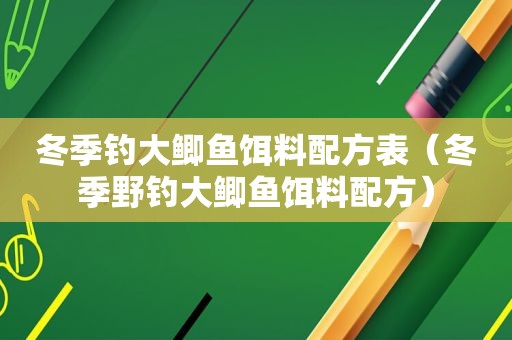 冬季钓大鲫鱼饵料配方表（冬季野钓大鲫鱼饵料配方）